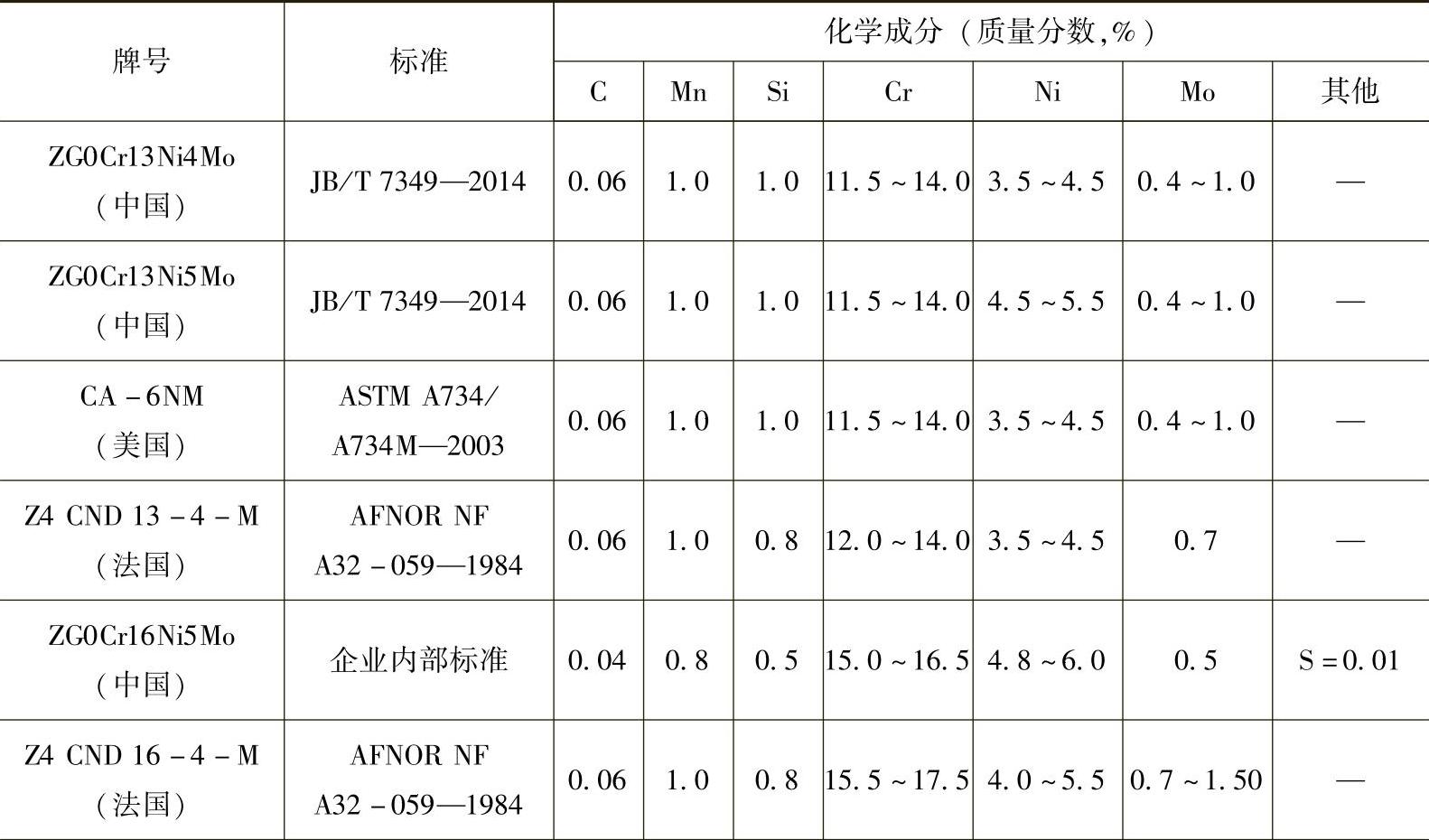 | 牌号 | 标准 | 化学成分（质量分数,%） | | | | | | |
|---|---|---|---|---|---|---|---|---|
| | | C | Mn | Si | Cr | Ni | Mo | 其他 |
| ZG0Cr13Ni4Mo（中国） | JB/T 7349—2014 | 0.06 | 1.0 | 1.0 | 11.5～14.0 | 3.5～4.5 | 0.4～1.0 | — |
| ZG0Cr13Ni5Mo（中国） | JB/T 7349—2014 | 0.06 | 1.0 | 1.0 | 11.5～14.0 | 4.5～5.5 | 0.4～1.0 | — |
| CA－6NM（美国） | ASTM A734/A734M—2003 | 0.06 | 1.0 | 1.0 | 11.5～14.0 | 3.5～4.5 | 0.4～1.0 | — |
| Z4 CND 13－4－M（法国） | AFNOR NF A32－059—1984 | 0.06 | 1.0 | 0.8 | 12.0～14.0 | 3.5～4.5 | 0.7 | — |
| ZG0Cr16Ni5Mo（中国） | 企业内部标准 | 0.04 | 0.8 | 0.5 | 15.0～16.5 | 4.8～6.0 | 0.5 | S＝0.01 |
| Z4 CND 16－4－M（法国） | AFNOR NF A32－059—1984 | 0.06 | 1.0 | 0.8 | 15.5～17.5 | 4.0～5.5 | 0.7～1.50 | — |